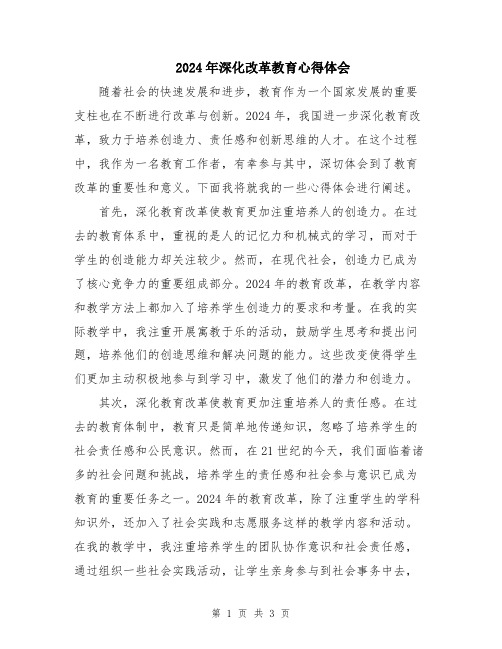 2024年深化改革教育心得体会

随着社会的快速发展和进步，教育作为一个国家发展的重要支柱也在不断进行改革与创新。2024年，我国进一步深化教育改革，致力于培养创造力、责任感和创新思维的人才。在这个过程中，我作为一名教育工作者，有幸参与其中，深切体会到了教育改革的重要性和意义。下面我将就我的一些心得体会进行阐述。

首先，深化教育改革使教育更加注重培养人的创造力。在过去的教育体系中，重视的是人的记忆力和机械式的学习，而对于学生的创造能力却关注较少。然而，在现代社会，创造力已成为了核心竞争力的重要组成部分。2024年的教育改革，在教学内容和教学方法上都加入了培养学生创造力的要求和考量。在我的实际教学中，我注重开展寓教于乐的活动，鼓励学生思考和提出问题，培养他们的创造思维和解决问题的能力。这些改变使得学生们更加主动积极地参与到学习中，激发了他们的潜力和创造力。

其次，深化教育改革使教育更加注重培养人的责任感。在过去的教育体制中，教育只是简单地传递知识，忽略了培养学生的社会责任感和公民意识。然而，在21世纪的今天，我们面临着诸多的社会问题和挑战，培养学生的责任感和社会参与意识已成为教育的重要任务之一。2024年的教育改革，除了注重学生的学科知识外，还加入了社会实践和志愿服务这样的教学内容和活动。在我的教学中，我注重培养学生的团队协作意识和社会责任感，通过组织一些社会实践活动，让学生亲身参与到社会事务中去，

第 1 页 共 3 页